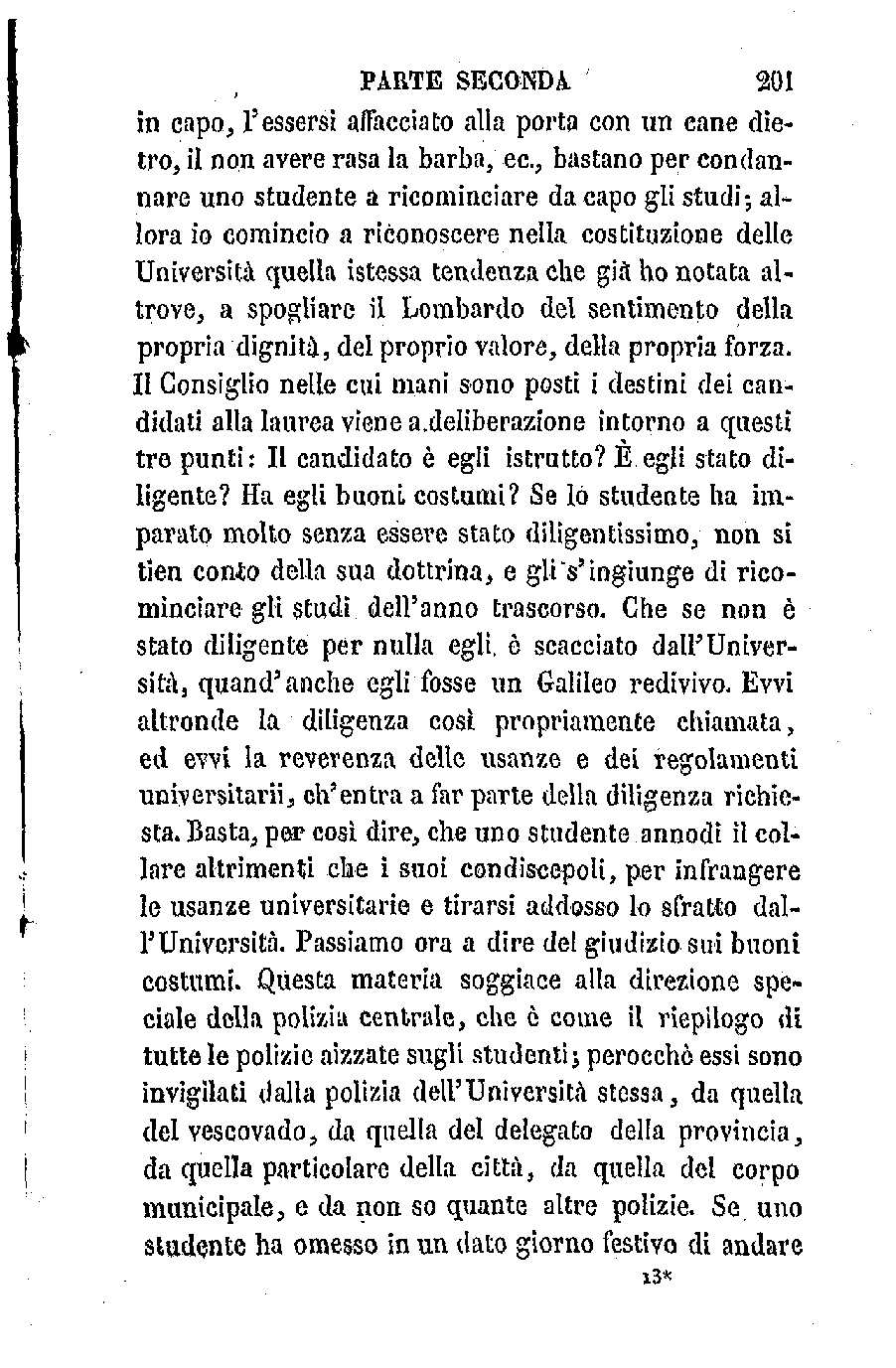 PARTE SECONDA 201

in capo, l'essersi affacciato alla porta con un cane dietro, il non avere rasa la barba, ec., bastano per condannare uno studente a ricominciare da capo gli studi; allora io comincio a riconoscere nella costituzione delle Università quella istessa tendenza che già ho notata altrove, a spogliare il Lombardo del sentimento della propria dignità, del proprio valore, della propria forza. Il Consiglio nelle cui mani sono posti i destini dei candidati alla laurea viene a deliberazione intorno a questi tre punti: Il candidato è egli istrutto? È egli stato diligente? Ha egli buoni costumi? Se lo studente ha imparato molto senza essere stato diligentissimo, non si tien conto della sua dottrina, e gli s'ingiunge di ricominciare gli studi dell'anno trascorso. Che se non è stato diligente per nulla egli è scacciato dall'Università, quand'anche egli fosse un Galileo redivivo. Evvi altronde la diligenza così propriamente chiamata, ed evvi la reverenza delle usanze e dei regolamenti universitarii, ch'entra a far parte della diligenza richiesta. Basta, per così dire, che uno studente annodi il collare altrimenti che i suoi condiscepoli, per infrangere le usanze universitarie e tirarsi addosso lo sfratto dall'Università. Passiamo ora a dire del giudizio sui buoni costumi. Questa materia soggiace alla direzione speciale della polizia centrale, che è come il riepilogo di tutte le polizie aizzate sugli studenti; perocchè essi sono invigilati dalla polizia dell'Università stessa, da quella del vescovado, da quella del delegato della provincia, da quella particolare della città, da quella del corpo municipale, e da non so quante altre polizie. Se uno studente ha omesso in un dato giorno festivo di andare

13*